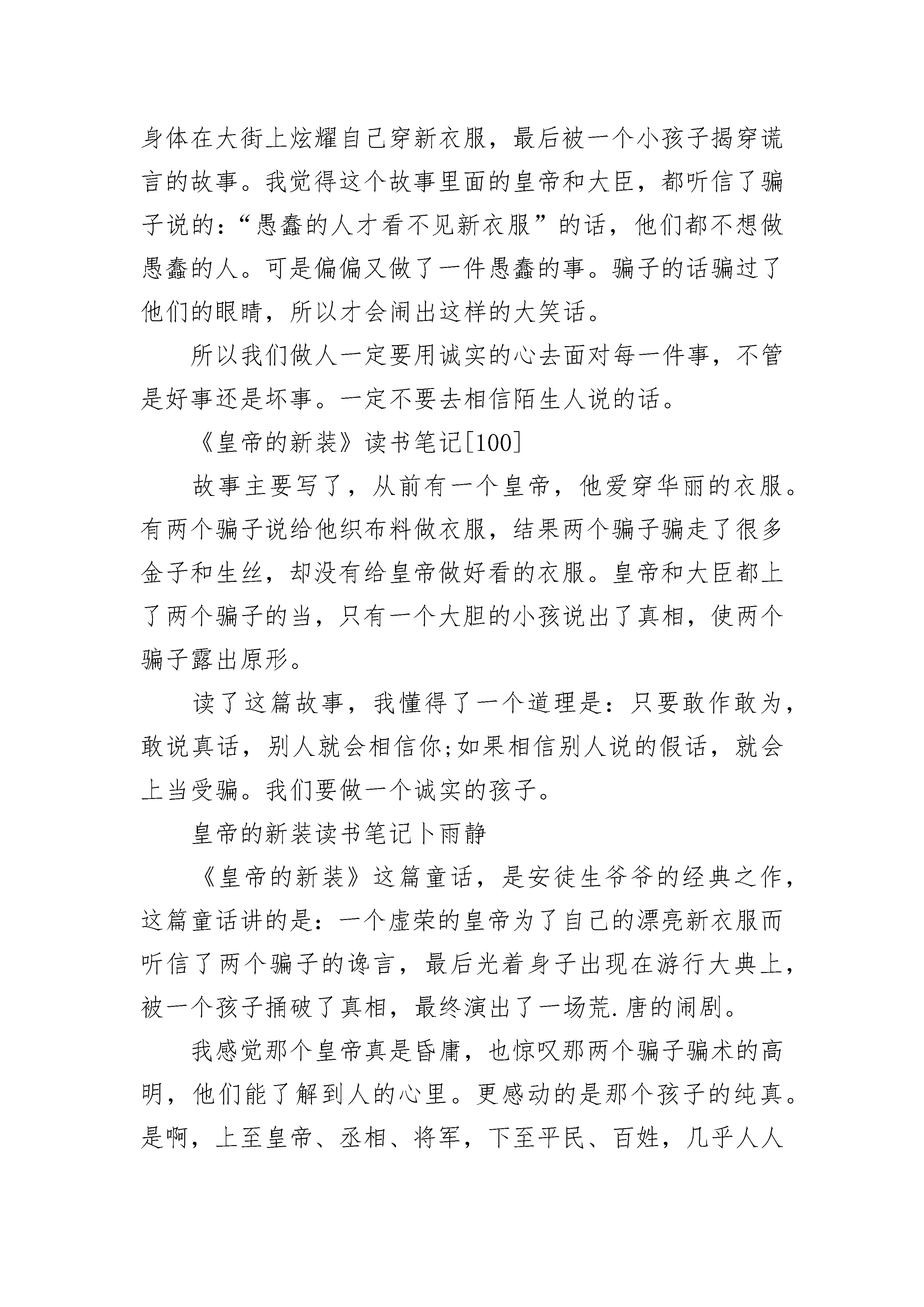 身体在大街上炫耀自己穿新衣服，最后被一个小孩子揭穿谎言的故事。我觉得这个故事里面的皇帝和大臣，都听信了骗子说的：“愚蠢的人才看不见新衣服”的话，他们都不想做愚蠢的人。可是偏偏又做了一件愚蠢的事。骗子的话骗过了他们的眼睛，所以才会闹出这样的大笑话。

所以我们做人一定要用诚实的心去面对每一件事，不管是好事还是坏事。一定不要去相信陌生人说的话。

《皇帝的新装》读书笔记[100]

故事主要写了，从前有一个皇帝，他爱穿华丽的衣服。有两个骗子说给他织布料做衣服，结果两个骗子骗走了很多金子和生丝，却没有给皇帝做好看的衣服。皇帝和大臣都上了两个骗子的当，只有一个大胆的小孩说出了真相，使两个骗子露出原形。

读了这篇故事，我懂得了一个道理是：只要敢作敢为，敢说真话，别人就会相信你;如果相信别人说的假话，就会上当受骗。我们要做一个诚实的孩子。

皇帝的新装读书笔记卜雨静

《皇帝的新装》这篇童话，是安徒生爷爷的经典之作，这篇童话讲的是：一个虚荣的皇帝为了自己的漂亮新衣服而听信了两个骗子的谗言，最后光着身子出现在游行大典上，被一个孩子捅破了真相，最终演出了一场荒.唐的闹剧。

我感觉那个皇帝真是昏庸，也惊叹那两个骗子骗术的高明，他们能了解到人的心里。更感动的是那个孩子的纯真。是啊，上至皇帝、丞相、将军，下至平民、百姓，几乎人人